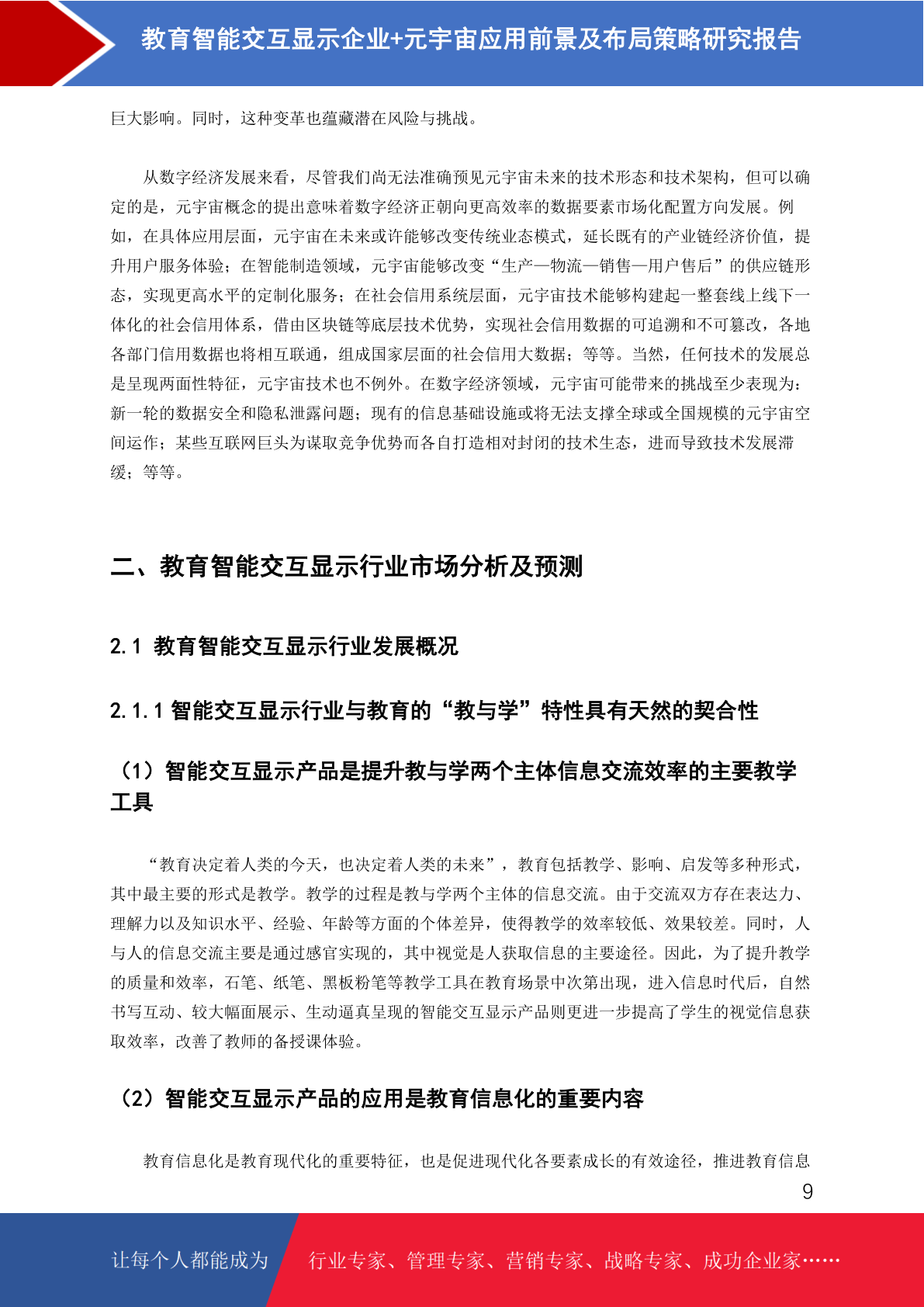 教育智能交互显示企业+元宇宙应用前景及布局策略研究报告

巨大影响。同时，这种变革也蕴藏潜在风险与挑战。

从数字经济发展来看，尽管我们尚无法准确预见元宇宙未来的技术形态和技术架构，但可以确定的是，元宇宙概念的提出意味着数字经济正朝向更高效率的数据要素市场化配置方向发展。例如，在具体应用层面，元宇宙在未来或许能够改变传统业态模式，延长既有的产业链经济价值，提升用户服务体验；在智能制造领域，元宇宙能够改变“生产—物流—销售—用户售后”的供应链形态，实现更高水平的定制化服务；在社会信用系统层面，元宇宙技术能够构建起一整套线上线下一体化的社会信用体系，借由区块链等底层技术优势，实现社会信用数据的可追溯和不可篡改，各地各部门信用数据也将相互联通，组成国家层面的社会信用大数据；等等。当然，任何技术的发展总是呈现两面性特征，元宇宙技术也不例外。在数字经济领域，元宇宙可能带来的挑战至少表现为：新一轮的数据安全和隐私泄露问题；现有的信息基础设施或将无法支撑全球或全国规模的元宇宙空间运作；某些互联网巨头为谋取竞争优势而各自打造相对封闭的技术生态，进而导致技术发展滞缓；等等。

二、教育智能交互显示行业市场分析及预测

2.1 教育智能交互显示行业发展概况

2.1.1 智能交互显示行业与教育的“教与学”特性具有天然的契合性

（1）智能交互显示产品是提升教与学两个主体信息交流效率的主要教学工具

“教育决定着人类的今天，也决定着人类的未来”，教育包括教学、影响、启发等多种形式，其中最主要的形式是教学。教学的过程是教与学两个主体的信息交流。由于交流双方存在表达力、理解力以及知识水平、经验、年龄等方面的个体差异，使得教学的效率较低、效果较差。同时，人与人的信息交流主要是通过感官实现的，其中视觉是人获取信息的主要途径。因此，为了提升教学的质量和效率，石笔、纸笔、黑板粉笔等教学工具在教育场景中次第出现，进入信息时代后，自然书写互动、较大幅面展示、生动逼真呈现的智能交互显示产品则更进一步提高了学生的视觉信息获取效率，改善了教师的备授课体验。

（2）智能交互显示产品的应用是教育信息化的重要内容

教育信息化是教育现代化的重要特征，也是促进现代化各要素成长的有效途径，推进教育信息

9

让每个人都能成为 行业专家、管理专家、营销专家、战略专家、成功企业家……